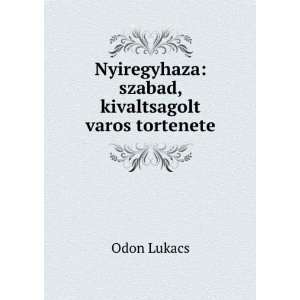 Nyiregyhaza: szabad, kivaltsagolt varos tortenete

Odon Lukacs